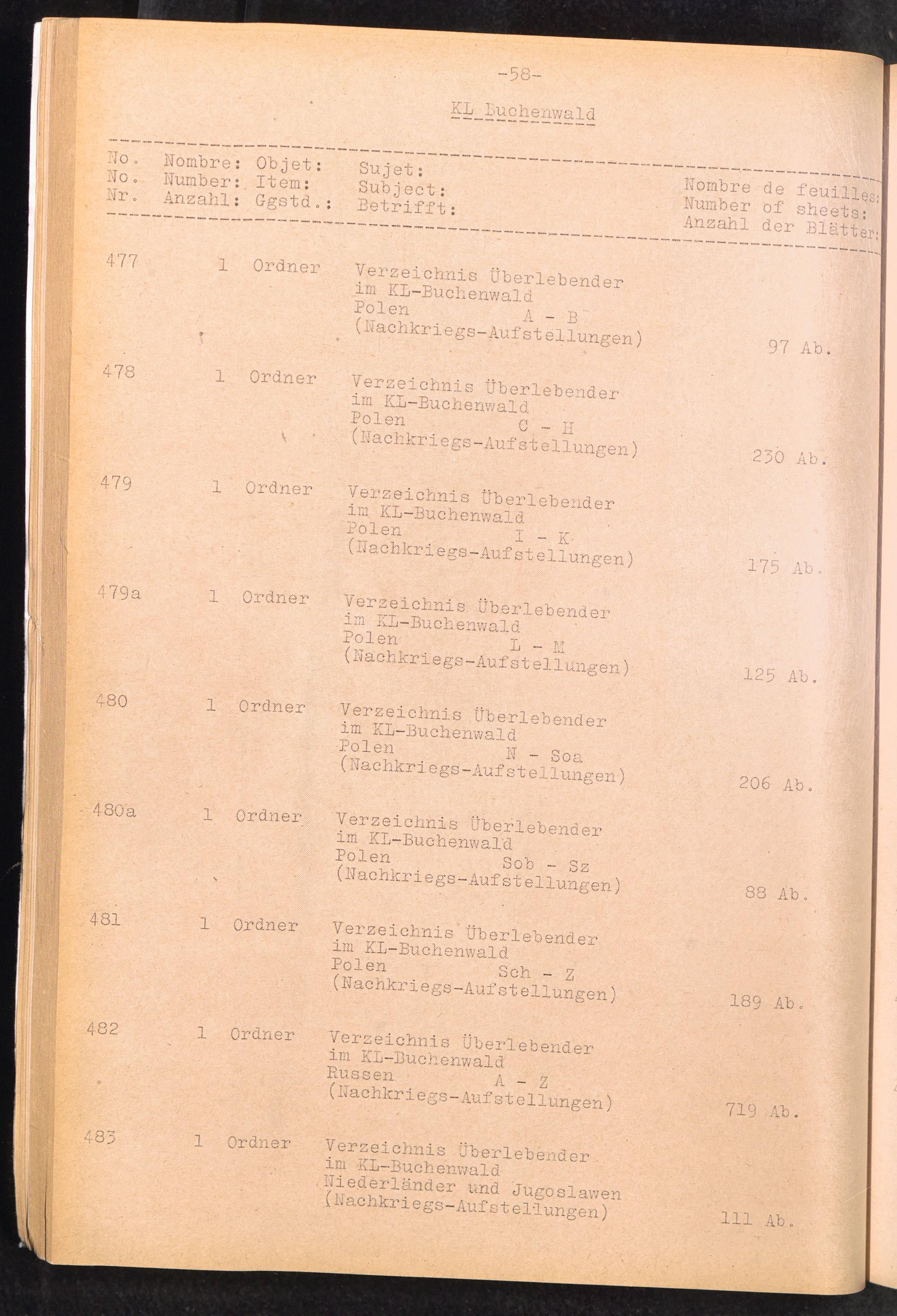 -58-

KL Buchenwald

| No. No. Nr. | Nombre: Number: Anzahl: | Objet: Item: Ggstd.: | Sujet: Subject: Betrifft: | Nombre de feuilles: Number of sheets: Anzahl der Blätter: |
|---|---|---|---|---|
| 477 | 1 | Ordner | Verzeichnis Überlebender im KL-Buchenwald Polen A - B (Nachkriegs-Aufstellungen) | 97 Ab. |
| 478 | 1 | Ordner | Verzeichnis Überlebender im KL-Buchenwald Polen C - H (Nachkriegs-Aufstellungen) | 230 Ab. |
| 479 | 1 | Ordner | Verzeichnis Überlebender im KL-Buchenwald Polen I - K (Nachkriegs-Aufstellungen) | 175 Ab. |
| 479a | 1 | Ordner | Verzeichnis Überlebender im KL-Buchenwald Polen L - M (Nachkriegs-Aufstellungen) | 125 Ab. |
| 480 | 1 | Ordner | Verzeichnis Überlebender im KL-Buchenwald Polen N - Soa (Nachkriegs-Aufstellungen) | 206 Ab. |
| 480a | 1 | Ordner | Verzeichnis Überlebender im KL-Buchenwald Polen Sob - Sz (Nachkriegs-Aufstellungen) | 88 Ab. |
| 481 | 1 | Ordner | Verzeichnis Überlebender im KL-Buchenwald Polen Sch - Z (Nachkriegs-Aufstellungen) | 189 Ab. |
| 482 | 1 | Ordner | Verzeichnis Überlebender im KL-Buchenwald Russen A - Z (Nachkriegs-Aufstellungen) | 719 Ab. |
| 483 | 1 | Ordner | Verzeichnis Überlebender im KL-Buchenwald Niederländer und Jugoslawen (Nachkriegs-Aufstellungen) | 111 Ab. |